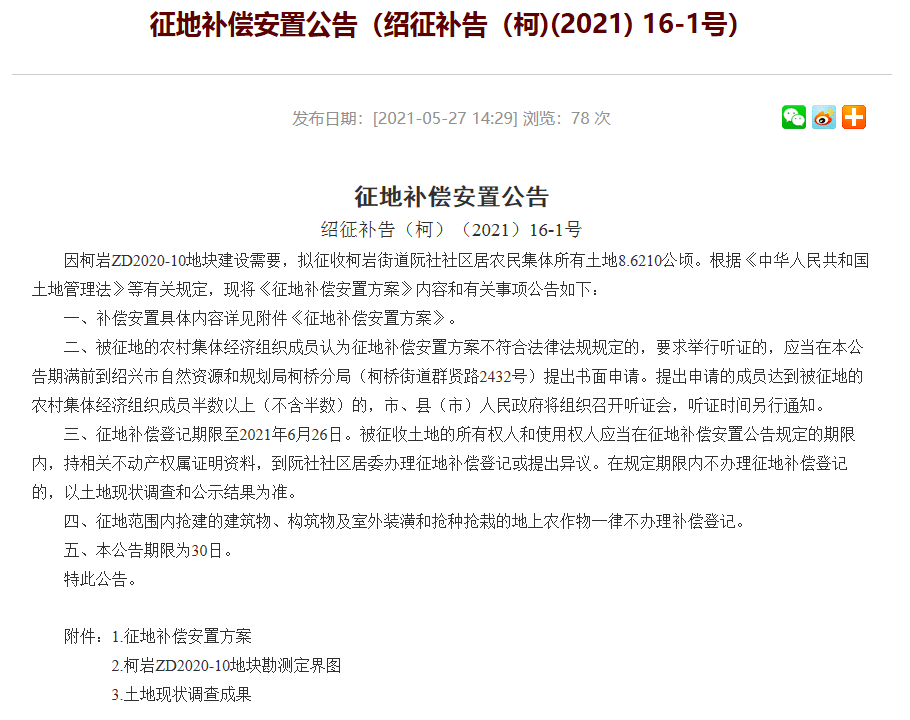 征地补偿安置公告（绍征补告（柯)(2021) 16-1号)

发布日期：[2021-05-27 14:29] 浏览：78 次

征地补偿安置公告

绍征补告（柯）（2021）16-1号

因柯岩ZD2020-10地块建设需要，拟征收柯岩街道阮社社区居农民集体所有土地8.6210公顷。根据《中华人民共和国土地管理法》等有关规定，现将《征地补偿安置方案》内容和有关事项公告如下：

一、补偿安置具体内容详见附件《征地补偿安置方案》。

二、被征地的农村集体经济组织成员认为征地补偿安置方案不符合法律法规规定的，要求举行听证的，应当在本公告期满前到绍兴市自然资源和规划局柯桥分局（柯桥街道群贤路2432号）提出书面申请。提出申请的成员达到被征地的农村集体经济组织成员半数以上（不含半数）的，市、县（市）人民政府将组织召开听证会，听证时间另行通知。

三、征地补偿登记期限至2021年6月26日。被征收土地的所有权人和使用权人应当在征地补偿安置公告规定的期限内，持相关不动产权属证明资料，到阮社社区居委办理征地补偿登记或提出异议。在规定期限内不办理征地补偿登记的，以土地现状调查和公示结果为准。

四、征地范围内抢建的建筑物、构筑物及室外装潢和抢种抢栽的地上农作物一律不办理补偿登记。

五、本公告期限为30日。

特此公告。

附件：1.征地补偿安置方案

2.柯岩ZD2020-10地块勘测定界图

3.土地现状调查成果